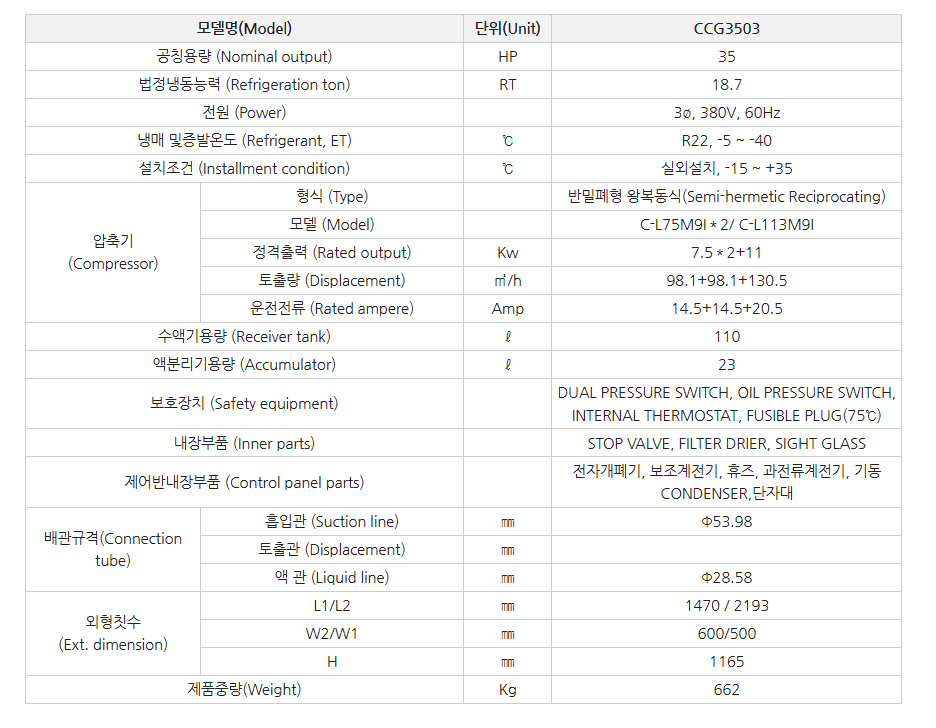 | 모델명(Model) | | 단위(Unit) | CCG3503 |
|---|---|---|---|
| 공칭용량 (Nominal output) | | HP | 35 |
| 법정냉동능력 (Refrigeration ton) | | RT | 18.7 |
| 전원 (Power) | | | 3ø, 380V, 60Hz |
| 냉매 및증발온도 (Refrigerant, ET) | | ℃ | R22, -5 ~ -40 |
| 설치조건 (Installment condition) | | ℃ | 실외설치, -15 ~ +35 |
| 압축기 (Compressor) | 형식 (Type) | | 반밀폐형 왕복동식(Semi-hermetic Reciprocating) |
| | 모델 (Model) | | C-L75M9I * 2/ C-L113M9I |
| | 정격출력 (Rated output) | Kw | 7.5 * 2+11 |
| | 토출량 (Displacement) | ㎥/h | 98.1+98.1+130.5 |
| | 운전전류 (Rated ampere) | Amp | 14.5+14.5+20.5 |
| 수액기용량 (Receiver tank) | | ℓ | 110 |
| 액분리기용량 (Accumulator) | | ℓ | 23 |
| 보호장치 (Safety equipment) | | | DUAL PRESSURE SWITCH, OIL PRESSURE SWITCH, INTERNAL THERMOSTAT, FUSIBLE PLUG(75℃) |
| 내장부품 (Inner parts) | | | STOP VALVE, FILTER DRIER, SIGHT GLASS |
| 제어반내장부품 (Control panel parts) | | | 전자개폐기, 보조계전기, 휴즈, 과전류계전기, 기동 CONDENSER,단자대 |
| 배관규격(Connection tube) | 흡입관 (Suction line) | ㎜ | Φ53.98 |
| | 토출관 (Displacement) | ㎜ | |
| | 액 관 (Liquid line) | ㎜ | Φ28.58 |
| 외형칫수 (Ext. dimension) | L1/L2 | ㎜ | 1470 / 2193 |
| | W2/W1 | ㎜ | 600/500 |
| | H | ㎜ | 1165 |
| 제품중량(Weight) | | Kg | 662 |